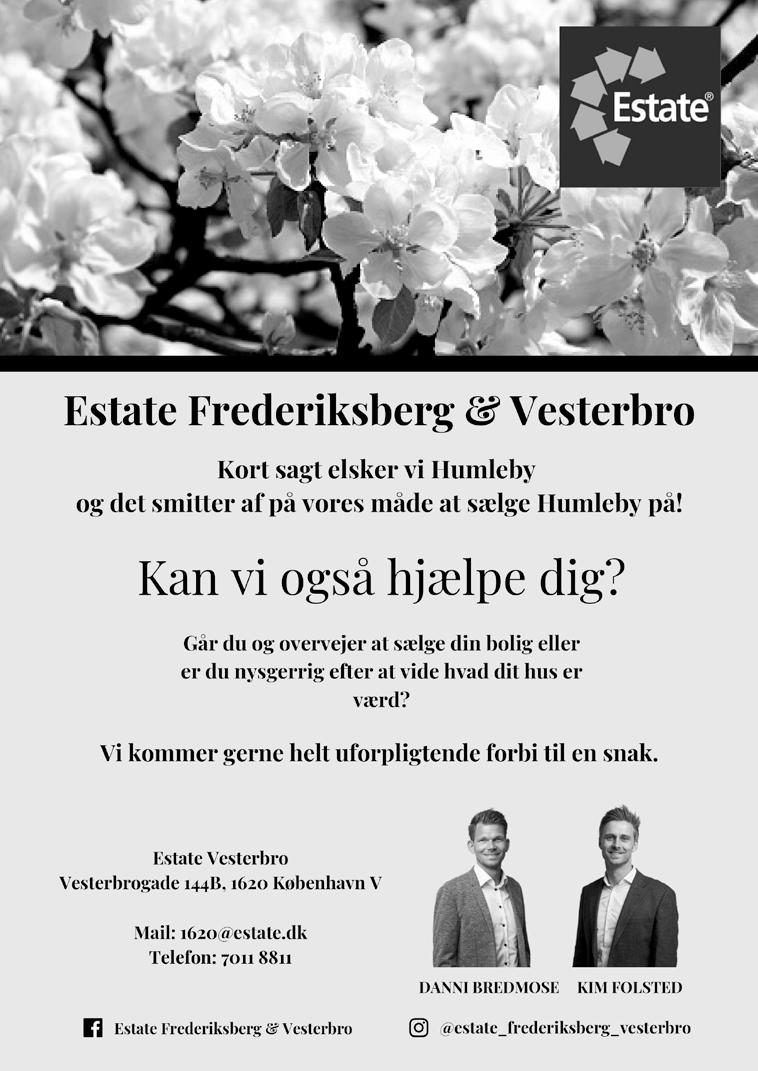 Estate®

Estate Frederiksberg & Vesterbro

Kort sagt elsker vi Humleby
og det smitter af på vores måde at sælge Humleby på!

Kan vi også hjælpe dig?

Går du og overvejer at sælge din bolig eller er du nysgerrig efter at vide hvad dit hus er værd?

Vi kommer gerne helt uforpligtende forbi til en snak.

Estate Vesterbro
Vesterbrogade 144B, 1620 København V

Mail: 1620@estate.dk
Telefon: 7011 8811

DANNI BREDMOSE
KIM FOLSTED

Estate Frederiksberg & Vesterbro
@estate_frederiksberg_vesterbro